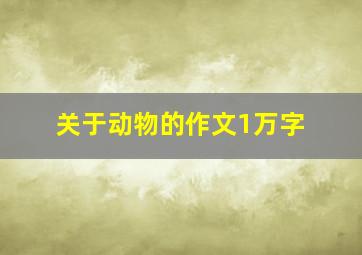 关于动物的作文1万字